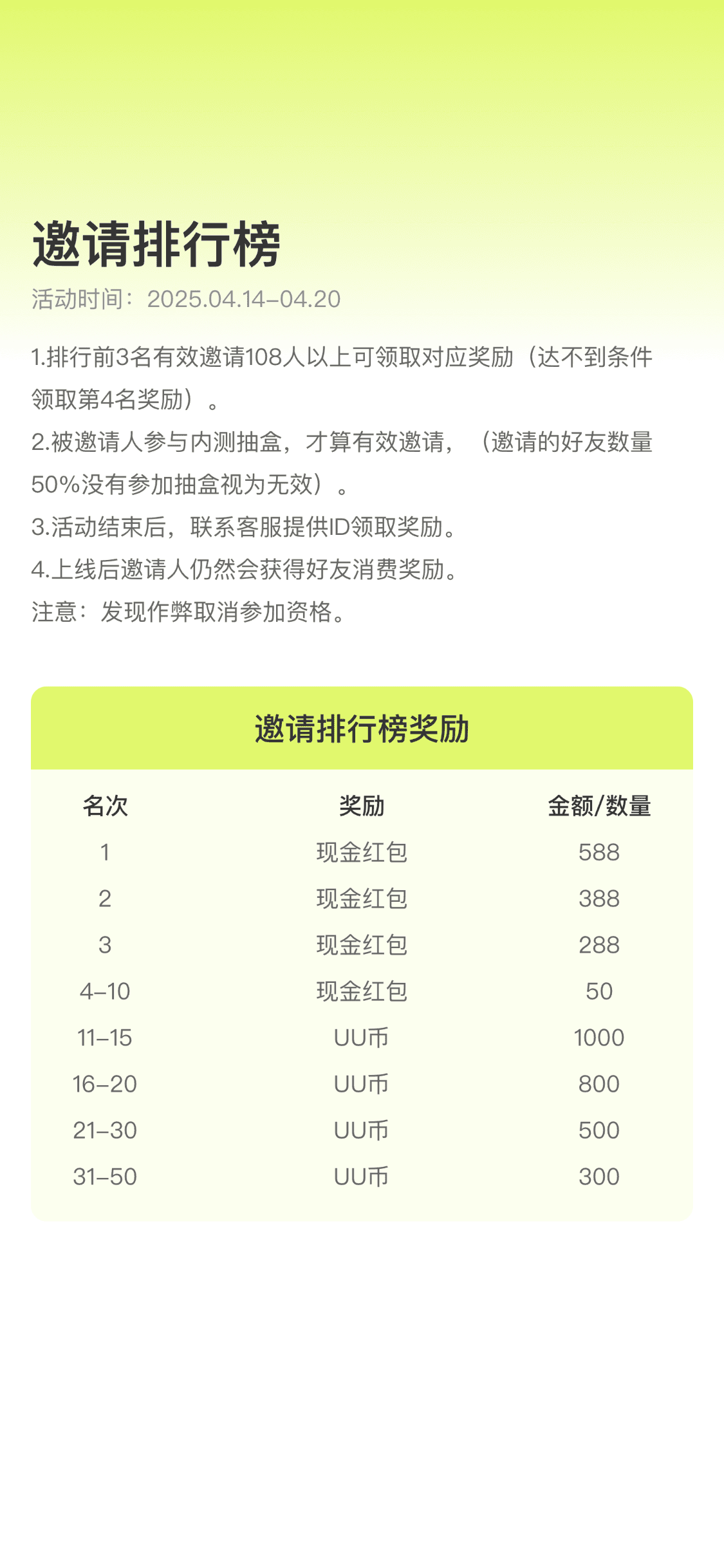 邀请排行榜

活动时间：2025.04.14–04.20

1.排行前3名有效邀请108人以上可领取对应奖励（达不到条件领取第4名奖励）。
2.被邀请人参与内测抽盒，才算有效邀请，（邀请的好友数量50%没有参加抽盒视为无效）。
3.活动结束后，联系客服提供ID领取奖励。
4.上线后邀请人仍然会获得好友消费奖励。
注意：发现作弊取消参加资格。

邀请排行榜奖励

| 名次 | 奖励 | 金额/数量 |
|---|---|---|
| 1 | 现金红包 | 588 |
| 2 | 现金红包 | 388 |
| 3 | 现金红包 | 288 |
| 4–10 | 现金红包 | 50 |
| 11–15 | UU币 | 1000 |
| 16–20 | UU币 | 800 |
| 21–30 | UU币 | 500 |
| 31–50 | UU币 | 300 |